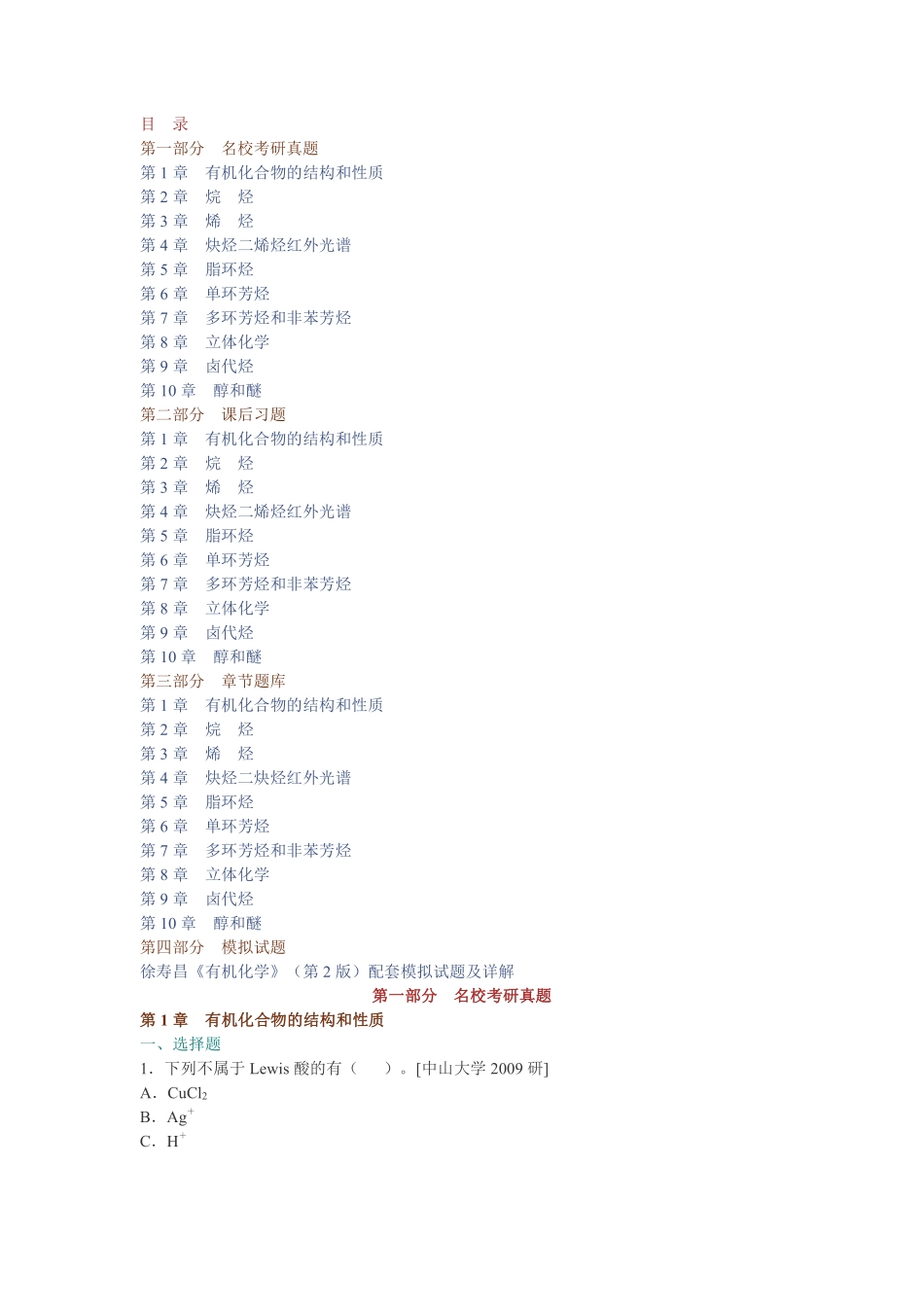 目　录
第一部分　名校考研真题
第 1 章　有机化合物的结构和性质
第 2 章　烷　烃
第 3 章　烯　烃
第 4 章　炔烃二烯烃红外光谱
第 5 章　脂环烃
第 6 章　单环芳烃
第 7 章　多环芳烃和非苯芳烃
第 8 章　立体化学
第 9 章　卤代烃
第 10 章　醇和醚
第二部分　课后习题
第 1 章　有机化合物的结构和性质
第 2 章　烷　烃
第 3 章　烯　烃
第 4 章　炔烃二烯烃红外光谱
第 5 章　脂环烃
第 6 章　单环芳烃
第 7 章　多环芳烃和非苯芳烃
第 8 章　立体化学
第 9 章　卤代烃
第 10 章　醇和醚
第三部分　章节题库
第 1 章　有机化合物的结构和性质
第 2 章　烷　烃
第 3 章　烯　烃
第 4 章　炔烃二炔烃红外光谱
第 5 章　脂环烃
第 6 章　单环芳烃
第 7 章　多环芳烃和非苯芳烃
第 8 章　立体化学
第 9 章　卤代烃
第 10 章　醇和醚
第四部分　模拟试题
徐寿昌《有机化学》（第 2 版）配套模拟试题及详解

第一部分　名校考研真题

第 1 章　有机化合物的结构和性质
一、选择题
1．下列不属于 Lewis 酸的有（　　）。[中山大学 2009 研]
A．$CuCl_2$
B．$Ag^+$
C．$H^+$